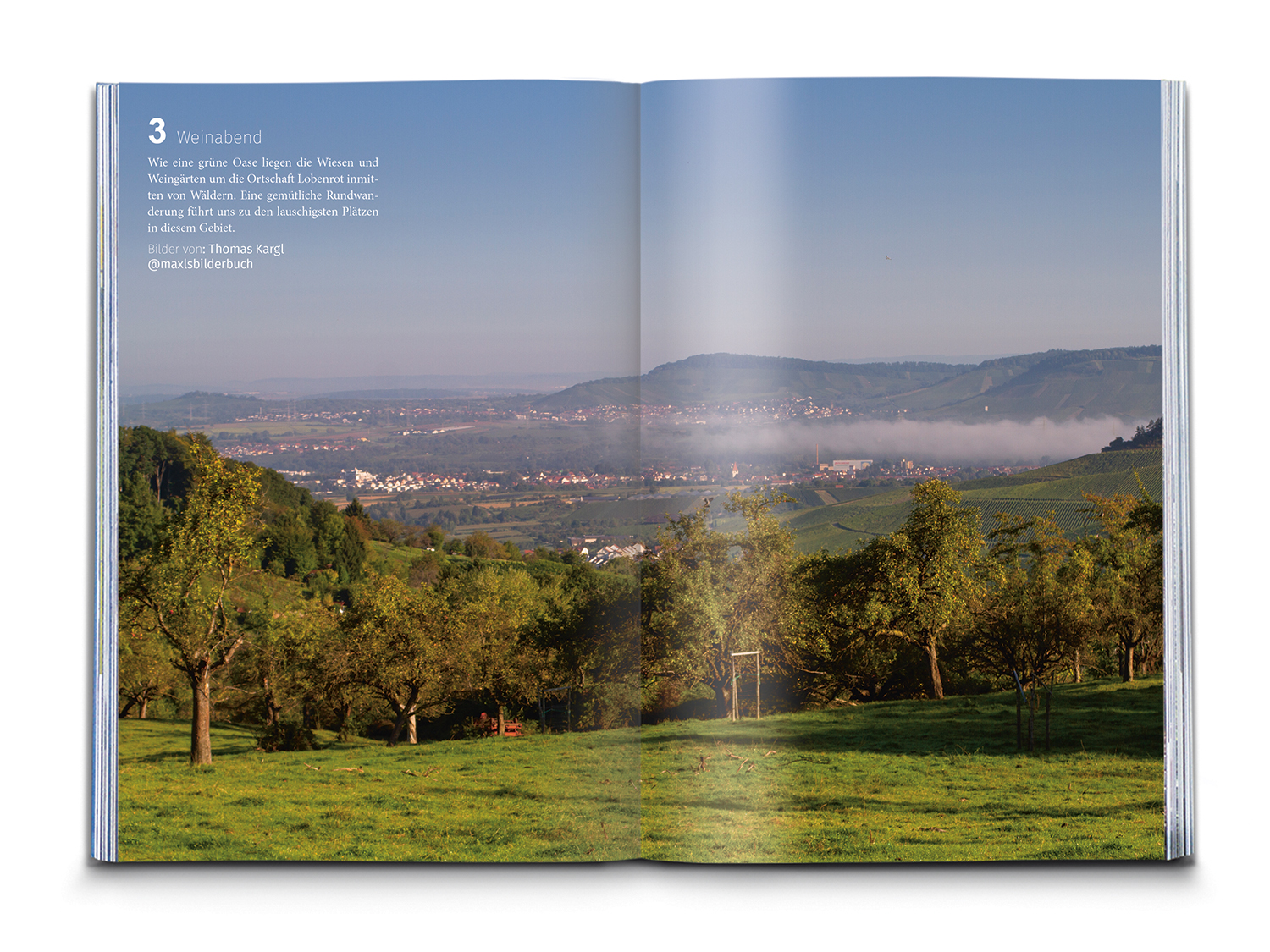 3 Weinabend

Wie eine grüne Oase liegen die Wiesen und Weingärten um die Ortschaft Lobenrot inmitten von Wäldern. Eine gemütliche Rundwanderung führt uns zu den lauschigsten Plätzen in diesem Gebiet.

Bilder von: Thomas Kargl
@maxlsbilderbuch